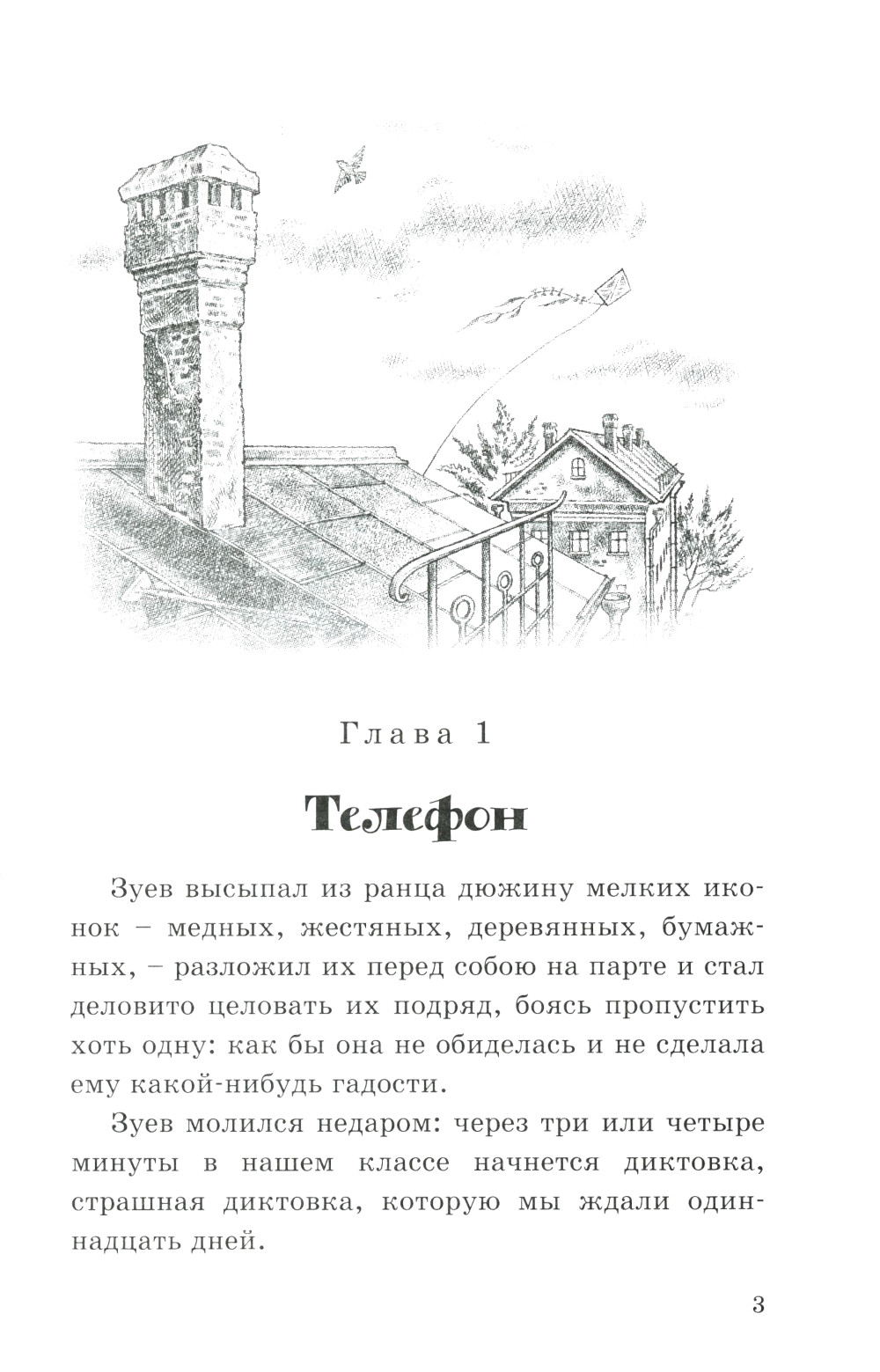 Глава 1

Телефон

Зуев высыпал из ранца дюжину мелких иконок – медных, жестяных, деревянных, бумажных, – разложил их перед собою на парте и стал деловито целовать их подряд, боясь пропустить хоть одну: как бы она не обиделась и не сделала ему какой-нибудь гадости.

Зуев молился недаром: через три или четыре минуты в нашем классе начнется диктовка, страшная диктовка, которую мы ждали одиннадцать дней.

3